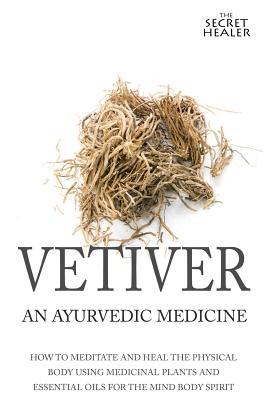 THE SECRET HEALER

VETIVER

AN AYURVEDIC MEDICINE

HOW TO MEDITATE AND HEAL THE PHYSICAL BODY USING MEDICINAL PLANTS AND ESSENTIAL OILS FOR THE MIND BODY SPIRIT